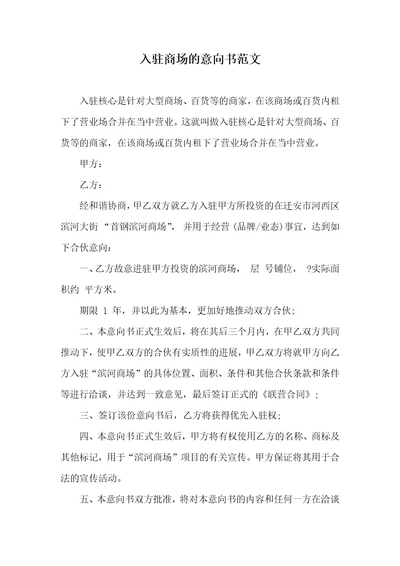 入驻商场的意向书范文

入驻核心是针对大型商场、百货等的商家，在该商场或百货内租下了营业场合并在当中营业。这就叫做入驻核心是针对大型商场、百货等的商家，在该商场或百货内租下了营业场合并在当中营业。

甲方：

乙方：

经和谐协商，甲乙双方就乙方入驻甲方所投资的在迁安市河西区滨河大街“首钢滨河商场”，并用于经营（品牌/业态）事宜，达到如下合伙意向：

一、乙方故意进驻甲方投资的滨河商场， 层 号铺位， ?实际面积约 平方米。

期限 1 年，并以此为基本，更加好地推动双方合伙；

二、本意向书正式生效后，将在其后三个月内，在甲乙双方共同推动下，使甲乙双方的合伙有实质性的进展，甲乙双方将就甲方向乙方入驻“滨河商场”的具体位置、面积、条件和其他合伙条款和条件等进行洽谈，并达到一致意见，最后签订正式的《联营合同》；

三、签订该份意向书后，乙方将获得优先入驻权；

四、本意向书正式生效后，甲方将有权使用乙方的名称、商标及其他标记，用于“滨河商场”项目的有关宣传。甲方保证将其用于合法的宣传活动。

五、本意向书双方批准，将对本意向书的内容和任何一方在洽谈